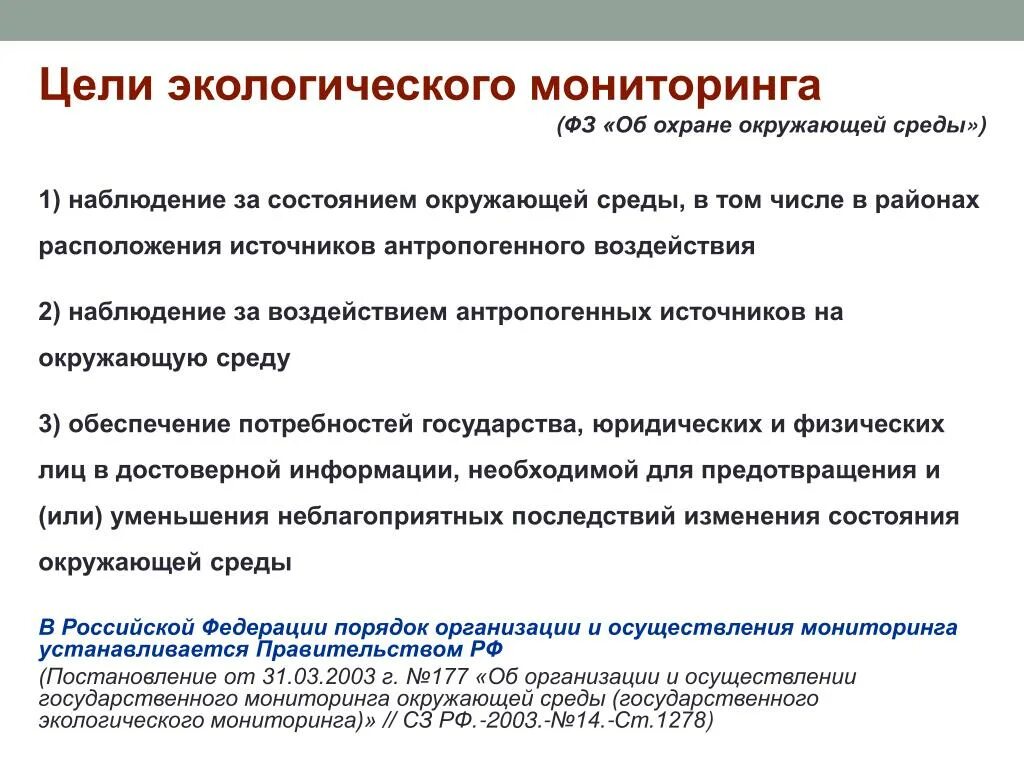 Цели экологического мониторинга

(ФЗ «Об охране окружающей среды»)

1) наблюдение за состоянием окружающей среды, в том числе в районах расположения источников антропогенного воздействия

2) наблюдение за воздействием антропогенных источников на окружающую среду

3) обеспечение потребностей государства, юридических и физических лиц в достоверной информации, необходимой для предотвращения и (или) уменьшения неблагоприятных последствий изменения состояния окружающей среды

В Российской Федерации порядок организации и осуществления мониторинга устанавливается Правительством РФ

(Постановление от 31.03.2003 г. №177 «Об организации и осуществлении государственного мониторинга окружающей среды (государственного экологического мониторинга)» // СЗ РФ.-2003.-№14.-Ст.1278)